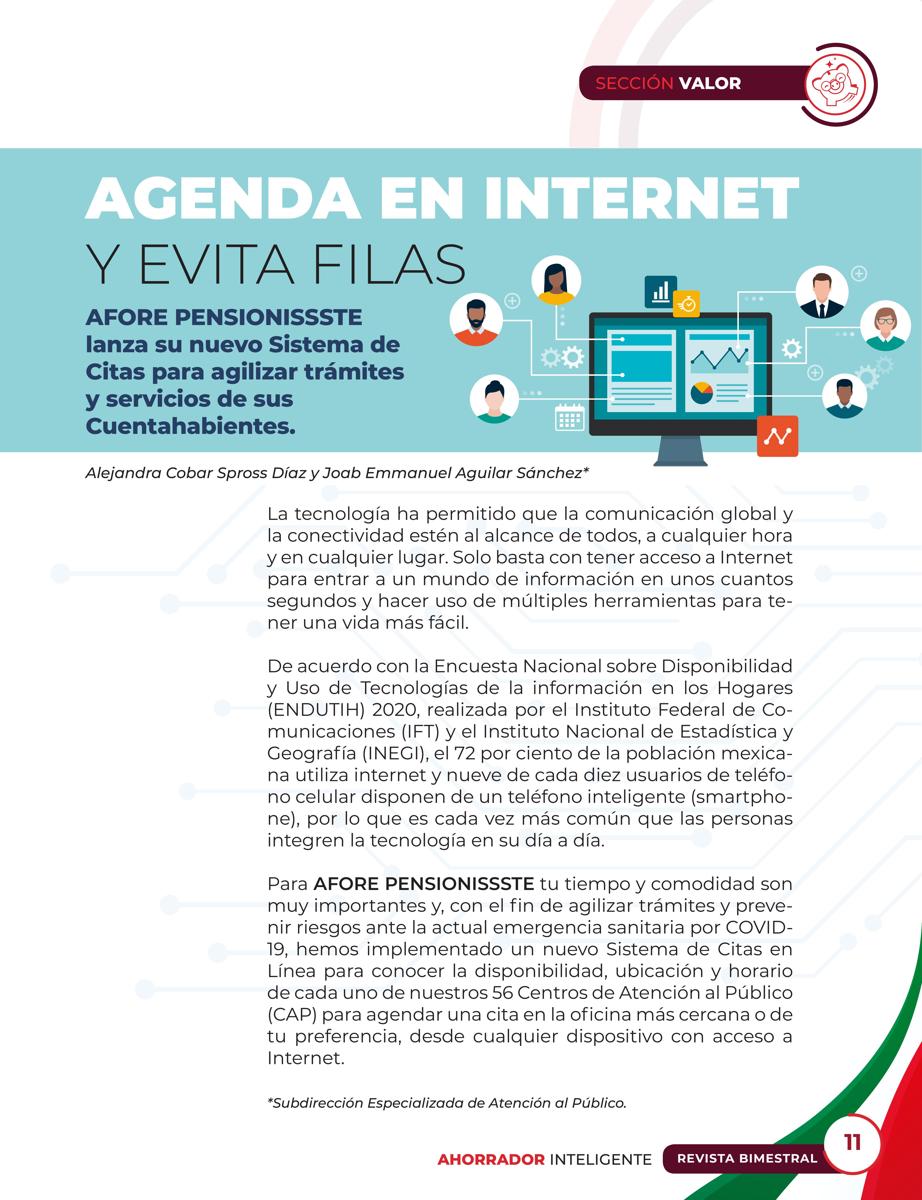 SECCIÓN VALOR

AGENDA EN INTERNET
Y EVITA FILAS

AFORE PENSIONISSSTE lanza su nuevo Sistema de Citas para agilizar trámites y servicios de sus Cuentahabientes.

Alejandra Cobar Spross Díaz y Joab Emmanuel Aguilar Sánchez*

La tecnología ha permitido que la comunicación global y la conectividad estén al alcance de todos, a cualquier hora y en cualquier lugar. Solo basta con tener acceso a Internet para entrar a un mundo de información en unos cuantos segundos y hacer uso de múltiples herramientas para tener una vida más fácil.

De acuerdo con la Encuesta Nacional sobre Disponibilidad y Uso de Tecnologías de la información en los Hogares (ENDUTIH) 2020, realizada por el Instituto Federal de Comunicaciones (IFT) y el Instituto Nacional de Estadística y Geografía (INEGI), el 72 por ciento de la población mexicana utiliza internet y nueve de cada diez usuarios de teléfono celular disponen de un teléfono inteligente (smartphone), por lo que es cada vez más común que las personas integren la tecnología en su día a día.

Para AFORE PENSIONISSSTE tu tiempo y comodidad son muy importantes y, con el fin de agilizar trámites y prevenir riesgos ante la actual emergencia sanitaria por COVID-19, hemos implementado un nuevo Sistema de Citas en Línea para conocer la disponibilidad, ubicación y horario de cada uno de nuestros 56 Centros de Atención al Público (CAP) para agendar una cita en la oficina más cercana o de tu preferencia, desde cualquier dispositivo con acceso a Internet.

*Subdirección Especializada de Atención al Público.

AHORRADOR INTELIGENTE REVISTA BIMESTRAL 11